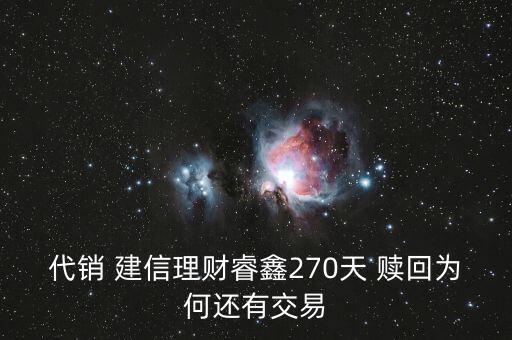 代销 建信理财睿鑫270天 赎回为何还有交易